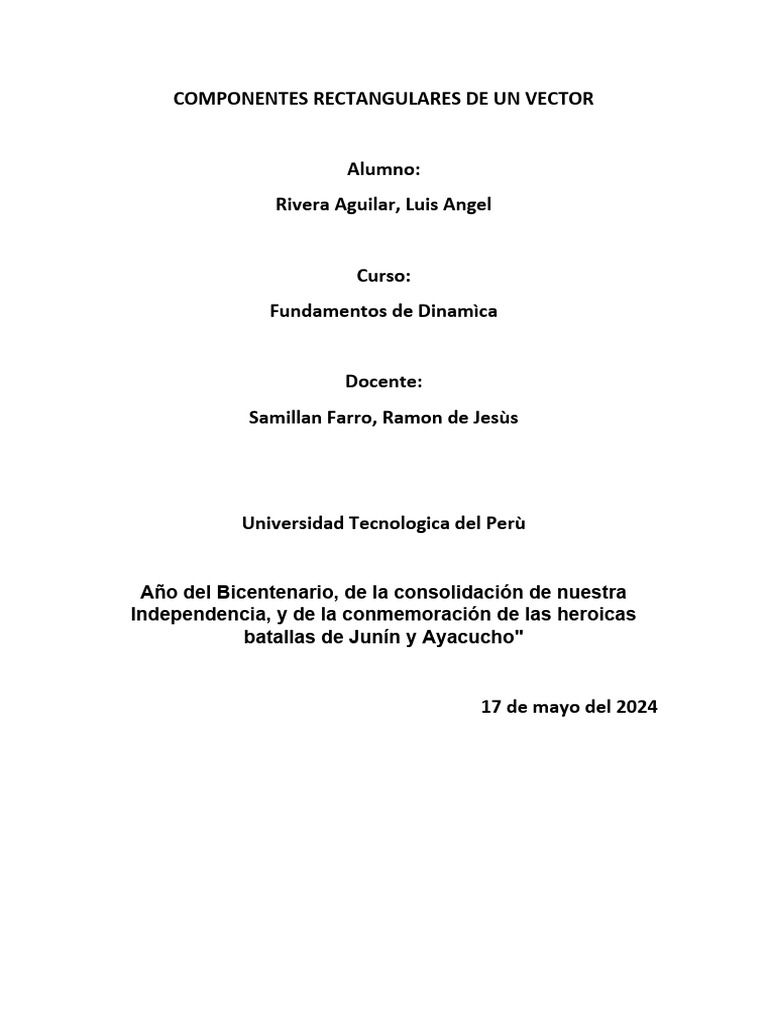 COMPONENTES RECTANGULARES DE UN VECTOR

Alumno:

Rivera Aguilar, Luis Angel

Curso:

Fundamentos de Dinamìca

Docente:

Samillan Farro, Ramon de Jesùs

Universidad Tecnologica del Perù

Año del Bicentenario, de la consolidación de nuestra Independencia, y de la conmemoración de las heroicas batallas de Junín y Ayacucho"

17 de mayo del 2024